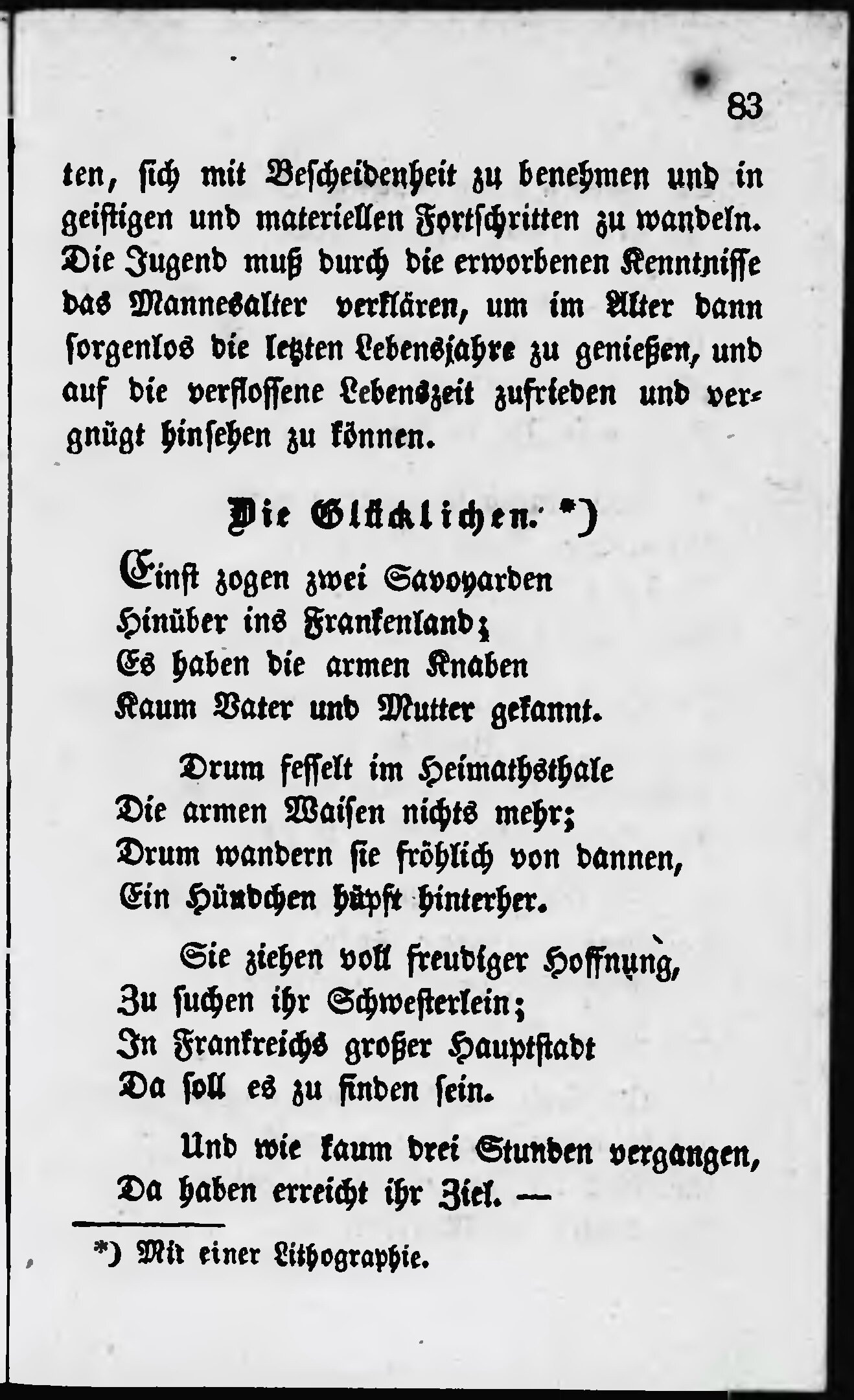 83

ten, sich mit Bescheidenheit zu benehmen und in geistigen und materiellen Fortschritten zu wandeln. Die Jugend muß durch die erworbenen Kenntnisse das Mannesalter verklären, um im Alter dann sorgenlos die letzten Lebensjahre zu genießen, und auf die verflossene Lebenszeit zufrieden und vergnügt hinsehen zu können.

Die Glücklichen. *)

Einst zogen zwei Savoyarden
Hinüber ins Frankenland;
Es haben die armen Knaben
Kaum Vater und Mutter gekannt.

Drum fesselt im Heimathsthale
Die armen Waisen nichts mehr;
Drum wandern sie fröhlich von dannen,
Ein Hündchen hüpft hinterher.

Sie ziehen voll freudiger Hoffnung,
Zu suchen ihr Schwesterlein;
In Frankreichs großer Hauptstadt
Da soll es zu finden sein.

Und wie kaum drei Stunden vergangen,
Da haben erreicht ihr Ziel. —

*) Mit einer Lithographie.